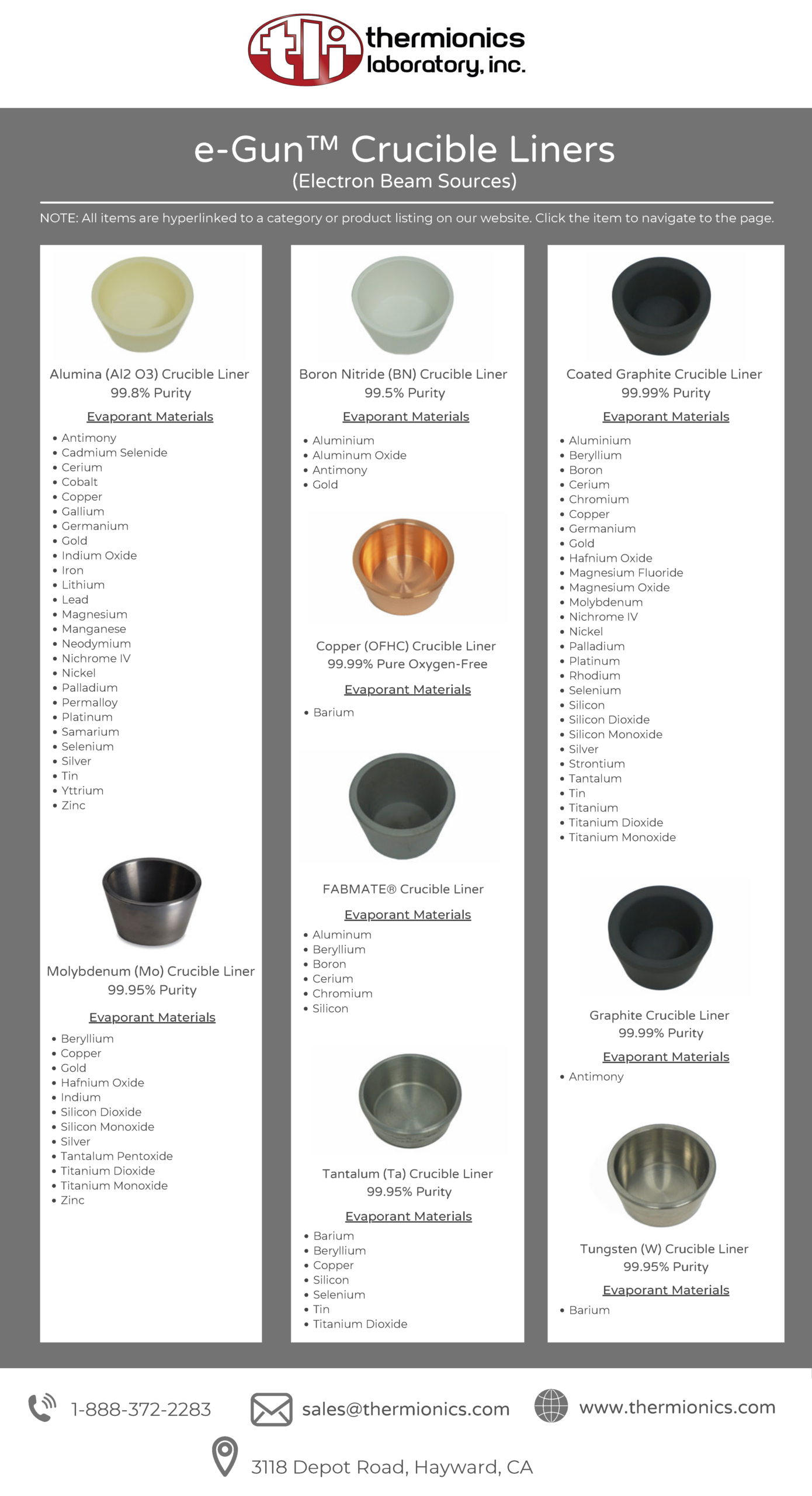 tli thermionics laboratory, inc.

e-Gun™ Crucible Liners
(Electron Beam Sources)

NOTE: All items are hyperlinked to a category or product listing on our website. Click the item to navigate to the page.

Alumina (Al2 O3) Crucible Liner
99.8% Purity

Evaporant Materials

• Antimony
• Cadmium Selenide
• Cerium
• Cobalt
• Copper
• Gallium
• Germanium
• Gold
• Indium Oxide
• Iron
• Lithium
• Lead
• Magnesium
• Manganese
• Neodymium
• Nichrome IV
• Nickel
• Palladium
• Permalloy
• Platinum
• Samarium
• Selenium
• Silver
• Tin
• Yttrium
• Zinc

Molybdenum (Mo) Crucible Liner
99.95% Purity

Evaporant Materials

• Beryllium
• Copper
• Gold
• Hafnium Oxide
• Indium
• Silicon Dioxide
• Silicon Monoxide
• Silver
• Tantalum Pentoxide
• Titanium Dioxide
• Titanium Monoxide
• Zinc

Boron Nitride (BN) Crucible Liner
99.5% Purity

Evaporant Materials

• Aluminium
• Aluminum Oxide
• Antimony
• Gold

Copper (OFHC) Crucible Liner
99.99% Pure Oxygen-Free

Evaporant Materials

• Barium

FABMATE® Crucible Liner

Evaporant Materials

• Aluminum
• Beryllium
• Boron
• Cerium
• Chromium
• Silicon

Tantalum (Ta) Crucible Liner
99.95% Purity

Evaporant Materials

• Barium
• Beryllium
• Copper
• Silicon
• Selenium
• Tin
• Titanium Dioxide

Coated Graphite Crucible Liner
99.99% Purity

Evaporant Materials

• Aluminium
• Beryllium
• Boron
• Cerium
• Chromium
• Copper
• Germanium
• Gold
• Hafnium Oxide
• Magnesium Fluoride
• Magnesium Oxide
• Molybdenum
• Nichrome IV
• Nickel
• Palladium
• Platinum
• Rhodium
• Selenium
• Silicon
• Silicon Dioxide
• Silicon Monoxide
• Silver
• Strontium
• Tantalum
• Tin
• Titanium
• Titanium Dioxide
• Titanium Monoxide

Graphite Crucible Liner
99.99% Purity

Evaporant Materials

• Antimony

Tungsten (W) Crucible Liner
99.95% Purity

Evaporant Materials

• Barium

1-888-372-2283 sales@thermionics.com www.thermionics.com

3118 Depot Road, Hayward, CA